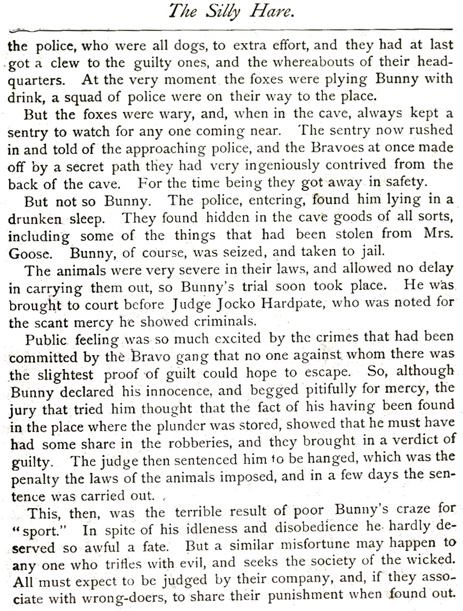 The Silly Hare.

the police, who were all dogs, to extra effort, and they had at last got a clew to the guilty ones, and the whereabouts of their headquarters. At the very moment the foxes were plying Bunny with drink, a squad of police were on their way to the place.

But the foxes were wary, and, when in the cave, always kept a sentry to watch for any one coming near. The sentry now rushed in and told of the approaching police, and the Bravoes at once made off by a secret path they had very ingeniously contrived from the back of the cave. For the time being they got away in safety.

But not so Bunny. The police, entering, found him lying in a drunken sleep. They found hidden in the cave goods of all sorts, including some of the things that had been stolen from Mrs. Goose. Bunny, of course, was seized, and taken to jail.

The animals were very severe in their laws, and allowed no delay in carrying them out, so Bunny's trial soon took place. He was brought to court before Judge Jocko Hardpate, who was noted for the scant mercy he showed criminals.

Public feeling was so much excited by the crimes that had been committed by the Bravo gang that no one against whom there was the slightest proof of guilt could hope to escape. So, although Bunny declared his innocence, and begged pitifully for mercy, the jury that tried him thought that the fact of his having been found in the place where the plunder was stored, showed that he must have had some share in the robberies, and they brought in a verdict of guilty. The judge then sentenced him to be hanged, which was the penalty the laws of the animals imposed, and in a few days the sentence was carried out.

This, then, was the terrible result of poor Bunny's craze for "sport." In spite of his idleness and disobedience he hardly deserved so awful a fate. But a similar misfortune may happen to any one who trifles with evil, and seeks the society of the wicked. All must expect to be judged by their company, and, if they associate with wrong-doers, to share their punishment when found out.